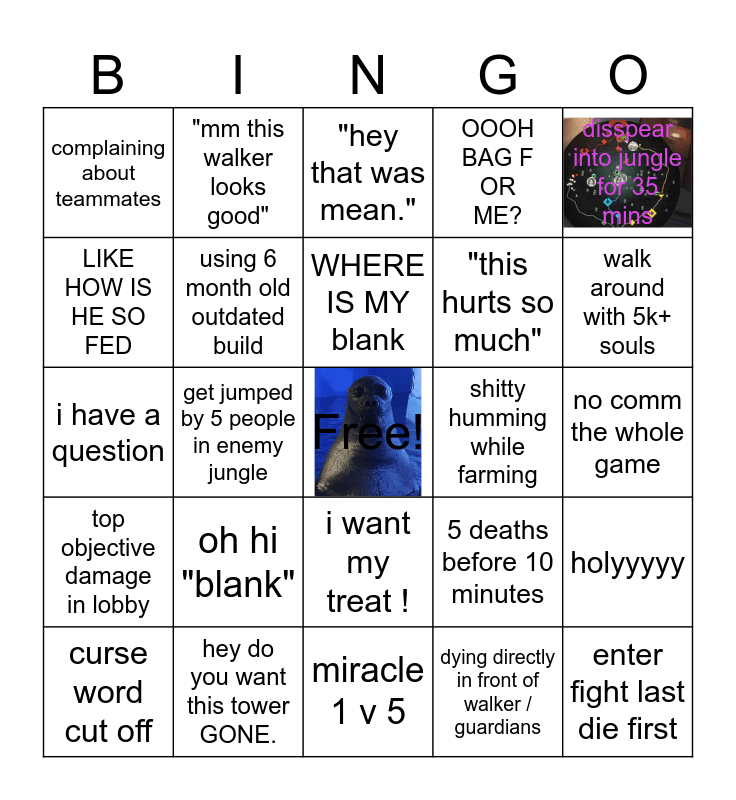 | B | I | N | G | O |
|---|---|---|---|---|
| complaining about teammates | "mm this walker looks good" | "hey that was mean." | OOOH BAG F OR ME? | disspear into jungle for 35 mins |
| LIKE HOW IS HE SO FED | using 6 month old outdated build | WHERE IS MY blank | "this hurts so much" | walk around with 5k+ souls |
| i have a question | get jumped by 5 people in enemy jungle | Free! | shitty humming while farming | no comm the whole game |
| top objective damage in lobby | oh hi "blank" | i want my treat ! | 5 deaths before 10 minutes | holyyyyy |
| curse word cut off | hey do you want this tower GONE. | miracle 1 v 5 | dying directly in front of walker / guardians | enter fight last die first |